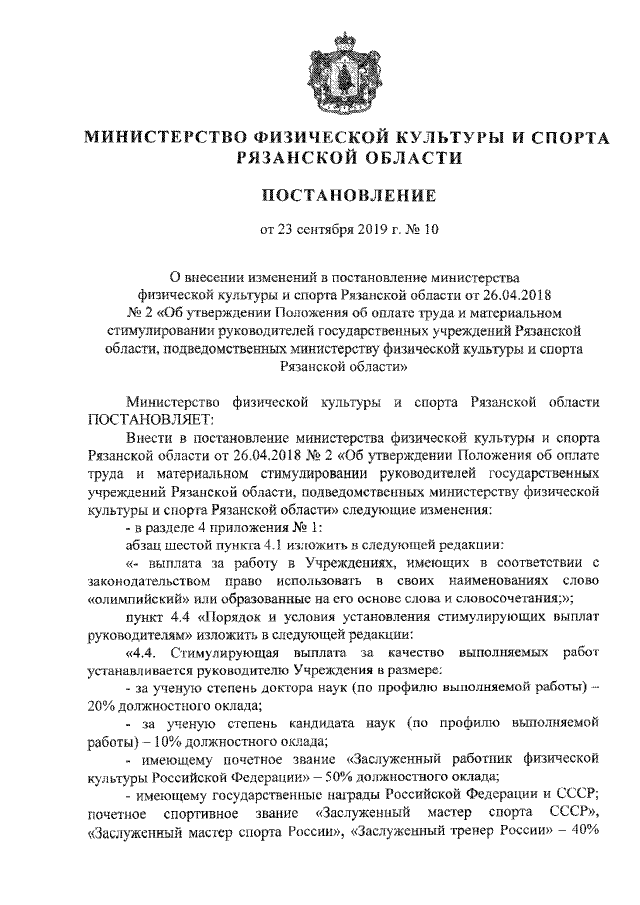 МИНИСТЕРСТВО ФИЗИЧЕСКОЙ КУЛЬТУРЫ И СПОРТА РЯЗАНСКОЙ ОБЛАСТИ

ПОСТАНОВЛЕНИЕ

от 23 сентября 2019 г. № 10

О внесении изменений в постановление министерства физической культуры и спорта Рязанской области от 26.04.2018 № 2 «Об утверждении Положения об оплате труда и материальном стимулировании руководителей государственных учреждений Рязанской области, подведомственных министерству физической культуры и спорта Рязанской области»

Министерство физической культуры и спорта Рязанской области ПОСТАНОВЛЯЕТ:

Внести в постановление министерства физической культуры и спорта Рязанской области от 26.04.2018 № 2 «Об утверждении Положения об оплате труда и материальном стимулировании руководителей государственных учреждений Рязанской области, подведомственных министерству физической культуры и спорта Рязанской области» следующие изменения:

- в разделе 4 приложения № 1:

абзац шестой пункта 4.1 изложить в следующей редакции:

«- выплата за работу в Учреждениях, имеющих в соответствии с законодательством право использовать в своих наименованиях слово «олимпийский» или образованные на его основе слова и словосочетания;»;

пункт 4.4 «Порядок и условия установления стимулирующих выплат руководителям» изложить в следующей редакции:

«4.4. Стимулирующая выплата за качество выполняемых работ устанавливается руководителю Учреждения в размере:

- за ученую степень доктора наук (по профилю выполняемой работы) – 20% должностного оклада;

- за ученую степень кандидата наук (по профилю выполняемой работы) – 10% должностного оклада;

- имеющему почетное звание «Заслуженный работник физической культуры Российской Федерации» – 50% должностного оклада;

- имеющему государственные награды Российской Федерации и СССР; почетное спортивное звание «Заслуженный мастер спорта СССР», «Заслуженный мастер спорта России», «Заслуженный тренер России» – 40%